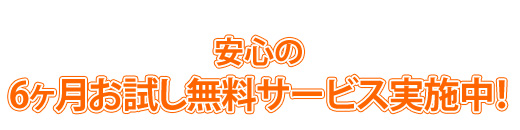 安心の
6ヶ月お試し無料サービス実施中！